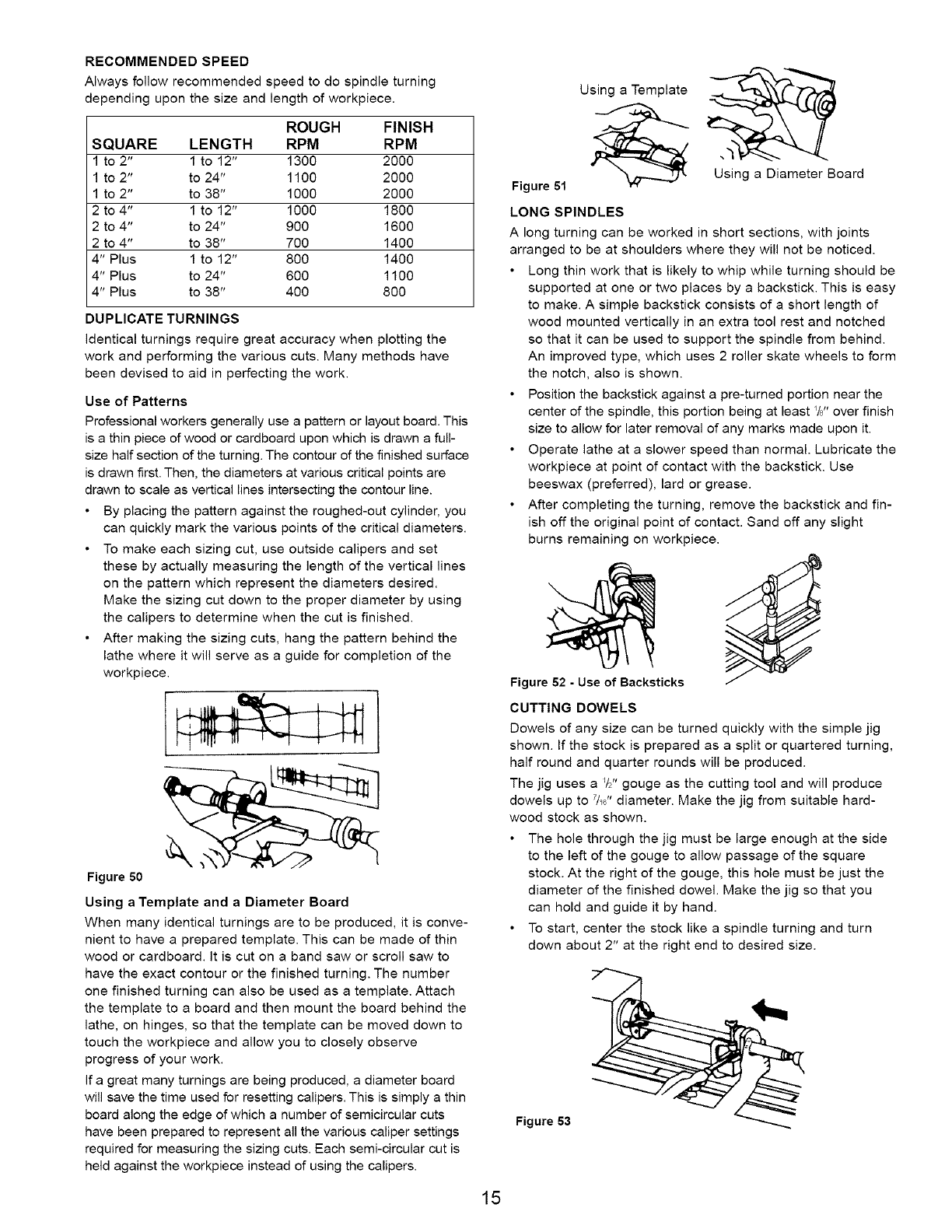 RECOMMENDED SPEED

Always follow recommended speed to do spindle turning depending upon the size and length of workpiece.

| SQUARE | LENGTH | ROUGH RPM | FINISH RPM |
|---|---|---|---|
| 1 to 2" | 1 to 12" | 1300 | 2000 |
| 1 to 2" | to 24" | 1100 | 2000 |
| 1 to 2" | to 38" | 1000 | 2000 |
| 2 to 4" | 1 to 12" | 1000 | 1800 |
| 2 to 4" | to 24" | 900 | 1600 |
| 2 to 4" | to 38" | 700 | 1400 |
| 4" Plus | 1 to 12" | 800 | 1400 |
| 4" Plus | to 24" | 600 | 1100 |
| 4" Plus | to 38" | 400 | 800 |

DUPLICATE TURNINGS

Identical turnings require great accuracy when plotting the work and performing the various cuts. Many methods have been devised to aid in perfecting the work.

Use of Patterns

Professional workers generally use a pattern or layout board. This is a thin piece of wood or cardboard upon which is drawn a full-size half section of the turning. The contour of the finished surface is drawn first. Then, the diameters at various critical points are drawn to scale as vertical lines intersecting the contour line.

• By placing the pattern against the roughed-out cylinder, you can quickly mark the various points of the critical diameters.

• To make each sizing cut, use outside calipers and set these by actually measuring the length of the vertical lines on the pattern which represent the diameters desired. Make the sizing cut down to the proper diameter by using the calipers to determine when the cut is finished.

• After making the sizing cuts, hang the pattern behind the lathe where it will serve as a guide for completion of the workpiece.

Figure 50

Using a Template and a Diameter Board

When many identical turnings are to be produced, it is convenient to have a prepared template. This can be made of thin wood or cardboard. It is cut on a band saw or scroll saw to have the exact contour or the finished turning. The number one finished turning can also be used as a template. Attach the template to a board and then mount the board behind the lathe, on hinges, so that the template can be moved down to touch the workpiece and allow you to closely observe progress of your work.

If a great many turnings are being produced, a diameter board will save the time used for resetting calipers. This is simply a thin board along the edge of which a number of semicircular cuts have been prepared to represent all the various caliper settings required for measuring the sizing cuts. Each semi-circular cut is held against the workpiece instead of using the calipers.

Using a Template

Using a Diameter Board

Figure 51

LONG SPINDLES

A long turning can be worked in short sections, with joints arranged to be at shoulders where they will not be noticed.

• Long thin work that is likely to whip while turning should be supported at one or two places by a backstick. This is easy to make. A simple backstick consists of a short length of wood mounted vertically in an extra tool rest and notched so that it can be used to support the spindle from behind. An improved type, which uses 2 roller skate wheels to form the notch, also is shown.

• Position the backstick against a pre-turned portion near the center of the spindle, this portion being at least $\frac{1}{8}$" over finish size to allow for later removal of any marks made upon it.

• Operate lathe at a slower speed than normal. Lubricate the workpiece at point of contact with the backstick. Use beeswax (preferred), lard or grease.

• After completing the turning, remove the backstick and finish off the original point of contact. Sand off any slight burns remaining on workpiece.

Figure 52 - Use of Backsticks

CUTTING DOWELS

Dowels of any size can be turned quickly with the simple jig shown. If the stock is prepared as a split or quartered turning, half round and quarter rounds will be produced.

The jig uses a $\frac{1}{2}$" gouge as the cutting tool and will produce dowels up to $\frac{7}{16}$" diameter. Make the jig from suitable hardwood stock as shown.

• The hole through the jig must be large enough at the side to the left of the gouge to allow passage of the square stock. At the right of the gouge, this hole must be just the diameter of the finished dowel. Make the jig so that you can hold and guide it by hand.

• To start, center the stock like a spindle turning and turn down about 2" at the right end to desired size.

Figure 53

15